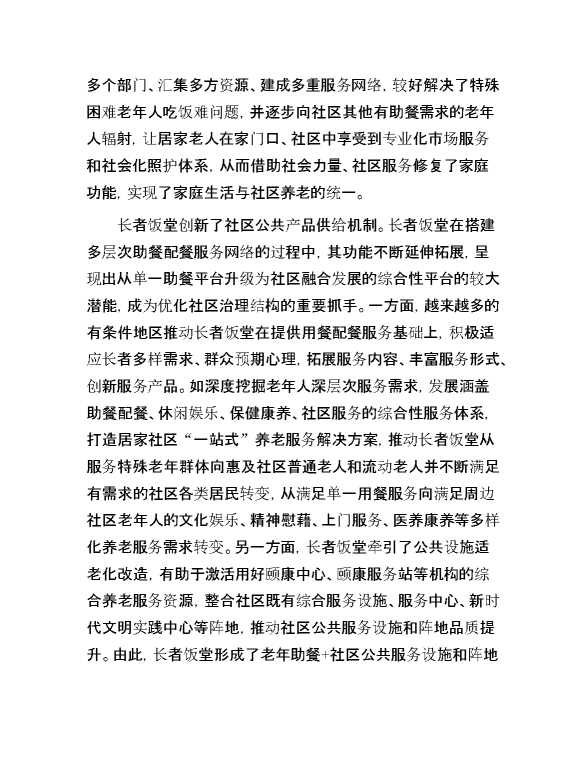 多个部门、汇集多方资源、建成多重服务网络，较好解决了特殊困难老年人吃饭难问题，并逐步向社区其他有助餐需求的老年人辐射，让居家老人在家门口、社区中享受到专业化市场服务和社会化照护体系，从而借助社会力量、社区服务修复了家庭功能，实现了家庭生活与社区养老的统一。

长者饭堂创新了社区公共产品供给机制。长者饭堂在搭建多层次助餐配餐服务网络的过程中，其功能不断延伸拓展，呈现出从单一助餐平台升级为社区融合发展的综合性平台的较大潜能，成为优化社区治理结构的重要抓手。一方面，越来越多的有条件地区推动长者饭堂在提供用餐配餐服务基础上，积极适应长者多样需求、群众预期心理，拓展服务内容、丰富服务形式、创新服务产品。如深度挖掘老年人深层次服务需求，发展涵盖助餐配餐、休闲娱乐、保健康养、社区服务的综合性服务体系，打造居家社区“一站式”养老服务解决方案，推动长者饭堂从服务特殊老年群体向惠及社区普通老人和流动老人并不断满足有需求的社区各类居民转变，从满足单一用餐服务向满足周边社区老年人的文化娱乐、精神慰藉、上门服务、医养康养等多样化养老服务需求转变。另一方面，长者饭堂牵引了公共设施适老化改造，有助于激活用好颐康中心、颐康服务站等机构的综合养老服务资源，整合社区既有综合服务设施、服务中心、新时代文明实践中心等阵地，推动社区公共服务设施和阵地品质提升。由此，长者饭堂形成了老年助餐+社区公共服务设施和阵地